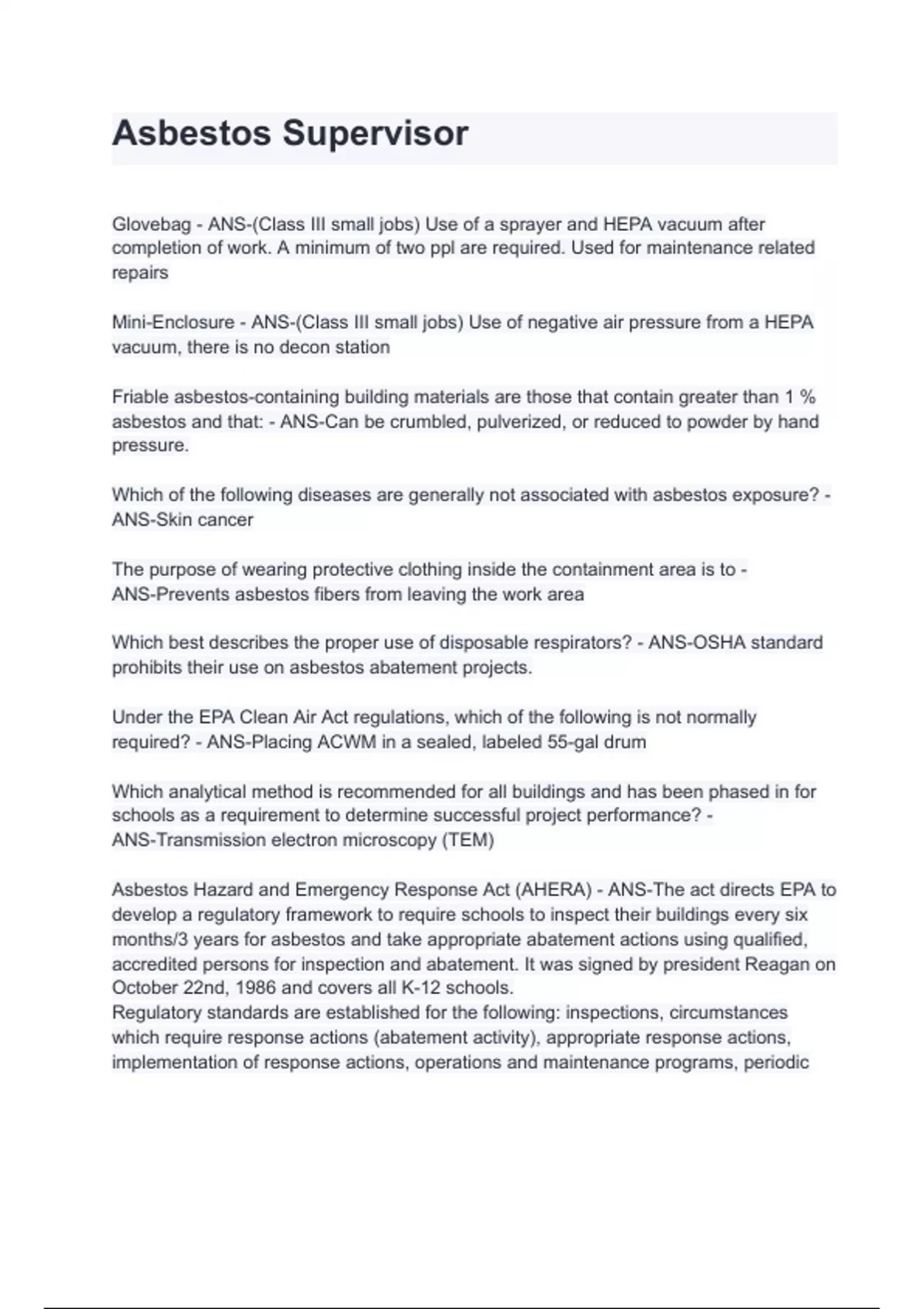 Asbestos Supervisor

Glovebag - ANS-(Class III small jobs) Use of a sprayer and HEPA vacuum after completion of work. A minimum of two ppl are required. Used for maintenance related repairs

Mini-Enclosure - ANS-(Class III small jobs) Use of negative air pressure from a HEPA vacuum, there is no decon station

Friable asbestos-containing building materials are those that contain greater than 1 % asbestos and that: - ANS-Can be crumbled, pulverized, or reduced to powder by hand pressure.

Which of the following diseases are generally not associated with asbestos exposure? - ANS-Skin cancer

The purpose of wearing protective clothing inside the containment area is to - ANS-Prevents asbestos fibers from leaving the work area

Which best describes the proper use of disposable respirators? - ANS-OSHA standard prohibits their use on asbestos abatement projects.

Under the EPA Clean Air Act regulations, which of the following is not normally required? - ANS-Placing ACWM in a sealed, labeled 55-gal drum

Which analytical method is recommended for all buildings and has been phased in for schools as a requirement to determine successful project performance? - ANS-Transmission electron microscopy (TEM)

Asbestos Hazard and Emergency Response Act (AHERA) - ANS-The act directs EPA to develop a regulatory framework to require schools to inspect their buildings every six months/3 years for asbestos and take appropriate abatement actions using qualified, accredited persons for inspection and abatement. It was signed by president Reagan on October 22nd, 1986 and covers all K-12 schools.
Regulatory standards are established for the following: inspections, circumstances which require response actions (abatement activity), appropriate response actions, implementation of response actions, operations and maintenance programs, periodic